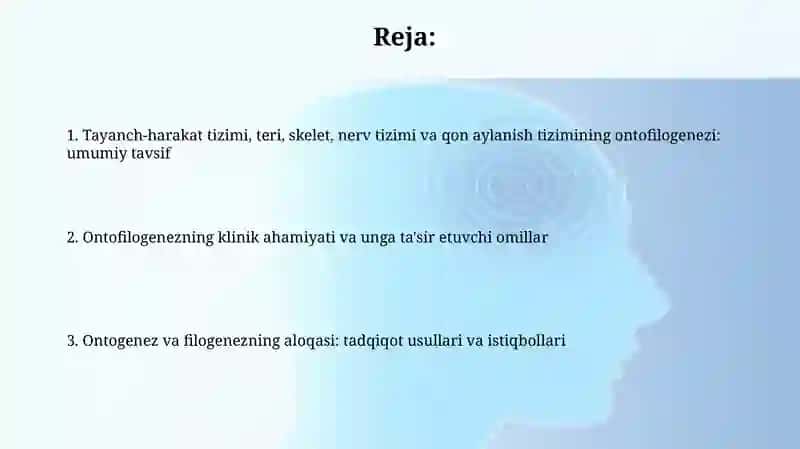 Reja:

1. Tayanch-harakat tizimi, teri, skelet, nerv tizimi va qon aylanish tizimining ontofilogenezi: umumiy tavsif

2. Ontofilogenezning klinik ahamiyati va unga ta'sir etuvchi omillar

3. Ontogenez va filogenezning aloqasi: tadqiqot usullari va istiqbollari